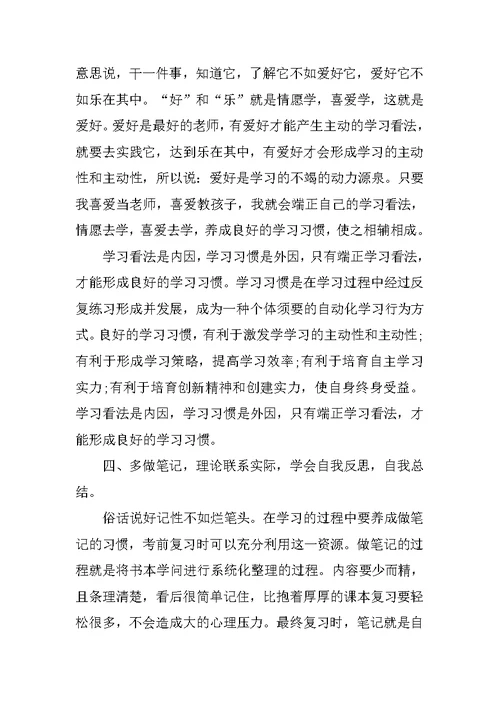 意思说，干一件事，知道它，了解它不如爱好它，爱好它不如乐在其中。“好”和“乐”就是情愿学，喜爱学，这就是爱好。爱好是最好的老师，有爱好才能产生主动的学习看法，就要去实践它，达到乐在其中，有爱好才会形成学习的主动性和主动性，所以说：爱好是学习的不竭的动力源泉。只要我喜爱当老师，喜爱教孩子，我就会端正自己的学习看法，情愿去学，喜爱去学，养成良好的学习习惯，使之相辅相成。

学习看法是内因，学习习惯是外因，只有端正学习看法，才能形成良好的学习习惯。学习习惯是在学习过程中经过反复练习形成并发展，成为一种个体须要的自动化学习行为方式。良好的学习习惯，有利于激发学学习的主动性和主动性；有利于形成学习策略，提高学习效率；有利于培育自主学习实力；有利于培育创新精神和创建实力，使自身终身受益。学习看法是内因，学习习惯是外因，只有端正学习看法，才能形成良好的学习习惯。

四、多做笔记，理论联系实际，学会自我反思，自我总结。

俗话说好记性不如烂笔头。在学习的过程中要养成做笔记的习惯，考前复习时可以充分利用这一资源。做笔记的过程就是将书本学问进行系统化整理的过程。内容要少而精，且条理清楚，看后很简单记住，比抱着厚厚的课本复习要轻松很多，不会造成大的心理压力。最终复习时，笔记就是自